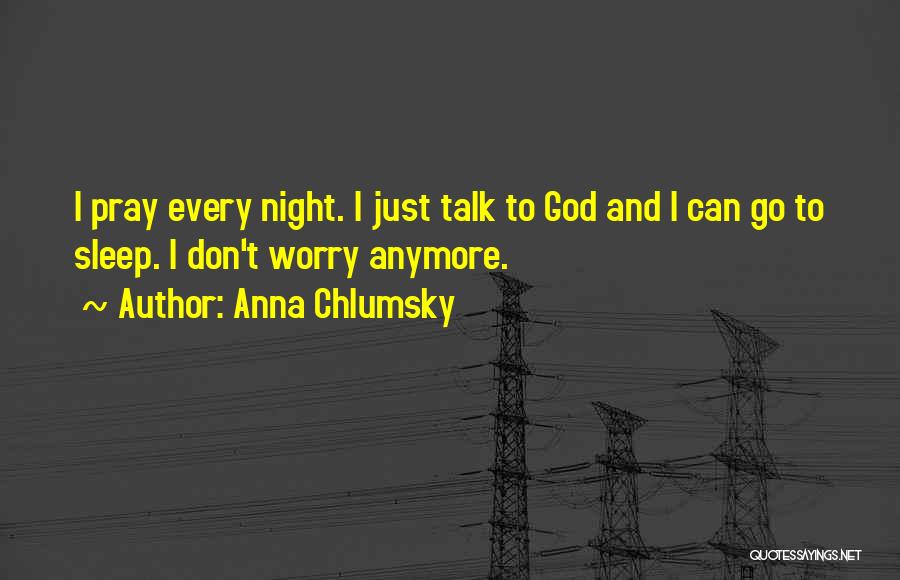 I pray every night. I just talk to God and I can go to sleep. I don't worry anymore.

~ Author: Anna Chlumsky

QUOTESSAYINGS.NET